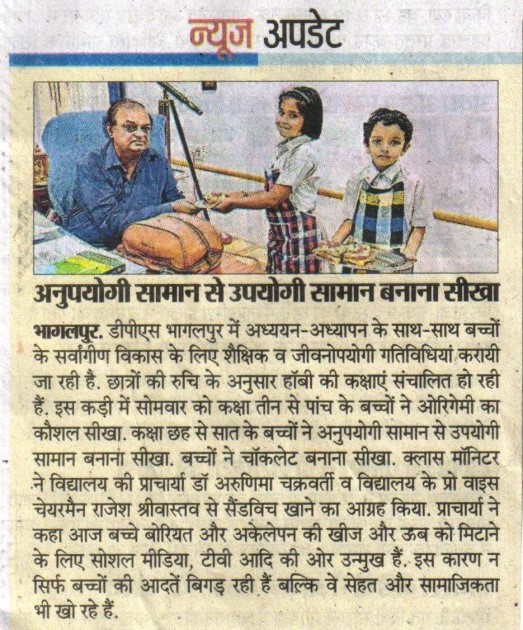 न्यूज अपडेट

अनुपयोगी सामान से उपयोगी सामान बनाना सीखा

भागलपुर. डीपीएस भागलपुर में अध्ययन-अध्यापन के साथ-साथ बच्चों के सर्वांगीण विकास के लिए शैक्षिक व जीवनोपयोगी गतिविधियां करायी जा रही है. छात्रों की रुचि के अनुसार हॉबी की कक्षाएं संचालित हो रही हैं. इस कड़ी में सोमवार को कक्षा तीन से पांच के बच्चों ने ओरिगेमी का कौशल सीखा. कक्षा छह से सात के बच्चों ने अनुपयोगी सामान से उपयोगी सामान बनाना सीखा. बच्चों ने चॉकलेट बनाना सीखा. क्लास मॉनिटर ने विद्यालय की प्राचार्या डॉ अरुणिमा चक्रवर्ती व विद्यालय के प्रो वाइस चेयरमैन राजेश श्रीवास्तव से सैंडविच खाने का आग्रह किया. प्राचार्या ने कहा आज बच्चे बोरियत और अकेलेपन की खीज और ऊब को मिटाने के लिए सोशल मीडिया, टीवी आदि की ओर उन्मुख हैं. इस कारण न सिर्फ बच्चों की आदतें बिगड़ रही हैं बल्कि वे सेहत और सामाजिकता भी खो रहे हैं.